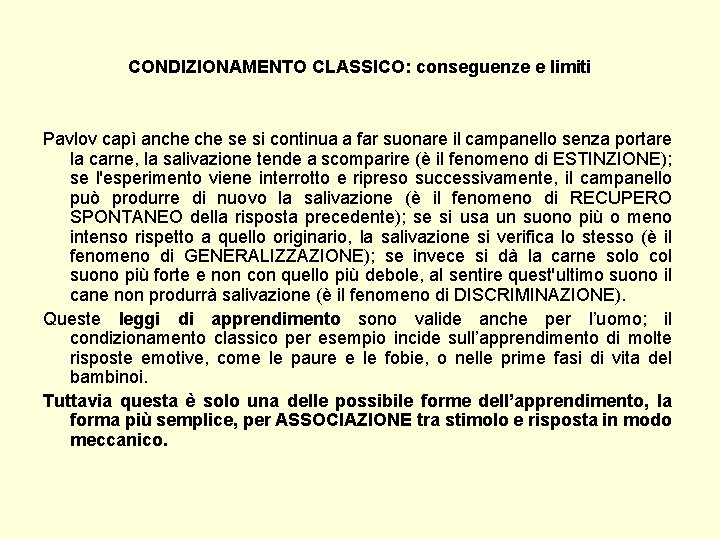 CONDIZIONAMENTO CLASSICO: conseguenze e limiti

Pavlov capì anche che se si continua a far suonare il campanello senza portare la carne, la salivazione tende a scomparire (è il fenomeno di ESTINZIONE); se l'esperimento viene interrotto e ripreso successivamente, il campanello può produrre di nuovo la salivazione (è il fenomeno di RECUPERO SPONTANEO della risposta precedente); se si usa un suono più o meno intenso rispetto a quello originario, la salivazione si verifica lo stesso (è il fenomeno di GENERALIZZAZIONE); se invece si dà la carne solo col suono più forte e non con quello più debole, al sentire quest'ultimo suono il cane non produrrà salivazione (è il fenomeno di DISCRIMINAZIONE).

Queste leggi di apprendimento sono valide anche per l'uomo; il condizionamento classico per esempio incide sull'apprendimento di molte risposte emotive, come le paure e le fobie, o nelle prime fasi di vita del bambinoi.

Tuttavia questa è solo una delle possibile forme dell'apprendimento, la forma più semplice, per ASSOCIAZIONE tra stimolo e risposta in modo meccanico.